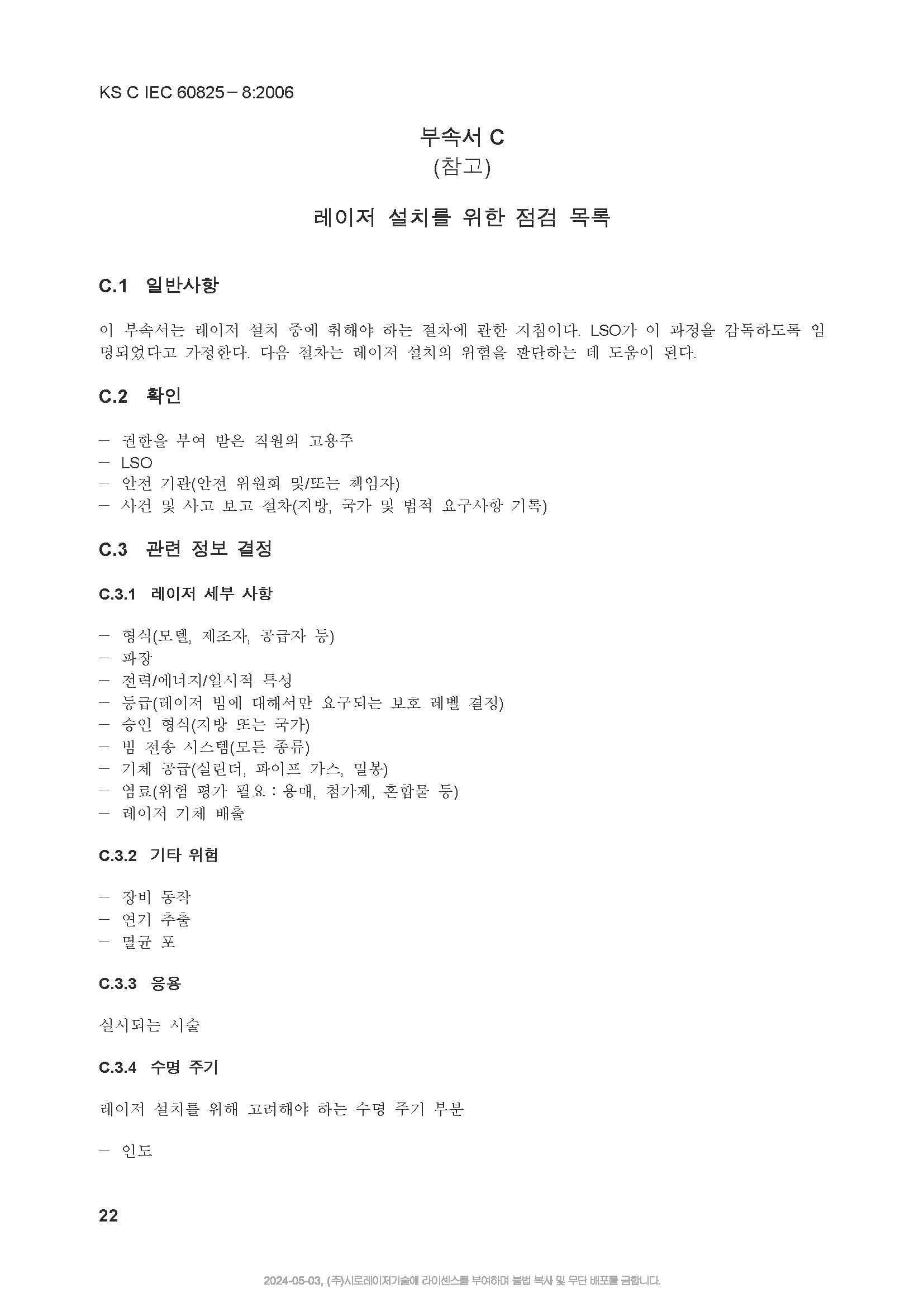 KS C IEC 60825－8:2006

부속서 C
(참고)

레이저 설치를 위한 점검 목록

C.1 일반사항

이 부속서는 레이저 설치 중에 취해야 하는 절차에 관한 지침이다. LSO가 이 과정을 감독하도록 임명되었다고 가정한다. 다음 절차는 레이저 설치의 위험을 판단하는 데 도움이 된다.

C.2 확인

－ 권한을 부여 받은 직원의 고용주
－ LSO
－ 안전 기관(안전 위원회 및/또는 책임자)
－ 사건 및 사고 보고 절차(지방, 국가 및 법적 요구사항 기록)

C.3 관련 정보 결정

C.3.1 레이저 세부 사항

－ 형식(모델, 제조자, 공급자 등)
－ 파장
－ 전력/에너지/일시적 특성
－ 등급(레이저 빔에 대해서만 요구되는 보호 레벨 결정)
－ 승인 형식(지방 또는 국가)
－ 빔 전송 시스템(모든 종류)
－ 기체 공급(실린더, 파이프 가스, 밀봉)
－ 염료(위험 평가 필요 : 용매, 첨가제, 혼합물 등)
－ 레이저 기체 배출

C.3.2 기타 위험

－ 장비 동작
－ 연기 추출
－ 멸균 포

C.3.3 응용

실시되는 시술

C.3.4 수명 주기

레이저 설치를 위해 고려해야 하는 수명 주기 부분

－ 인도

22

2024-05-03, (주)시로레이저기술에 라이센스를 부여하며 불법 복사 및 무단 배포를 금합니다.